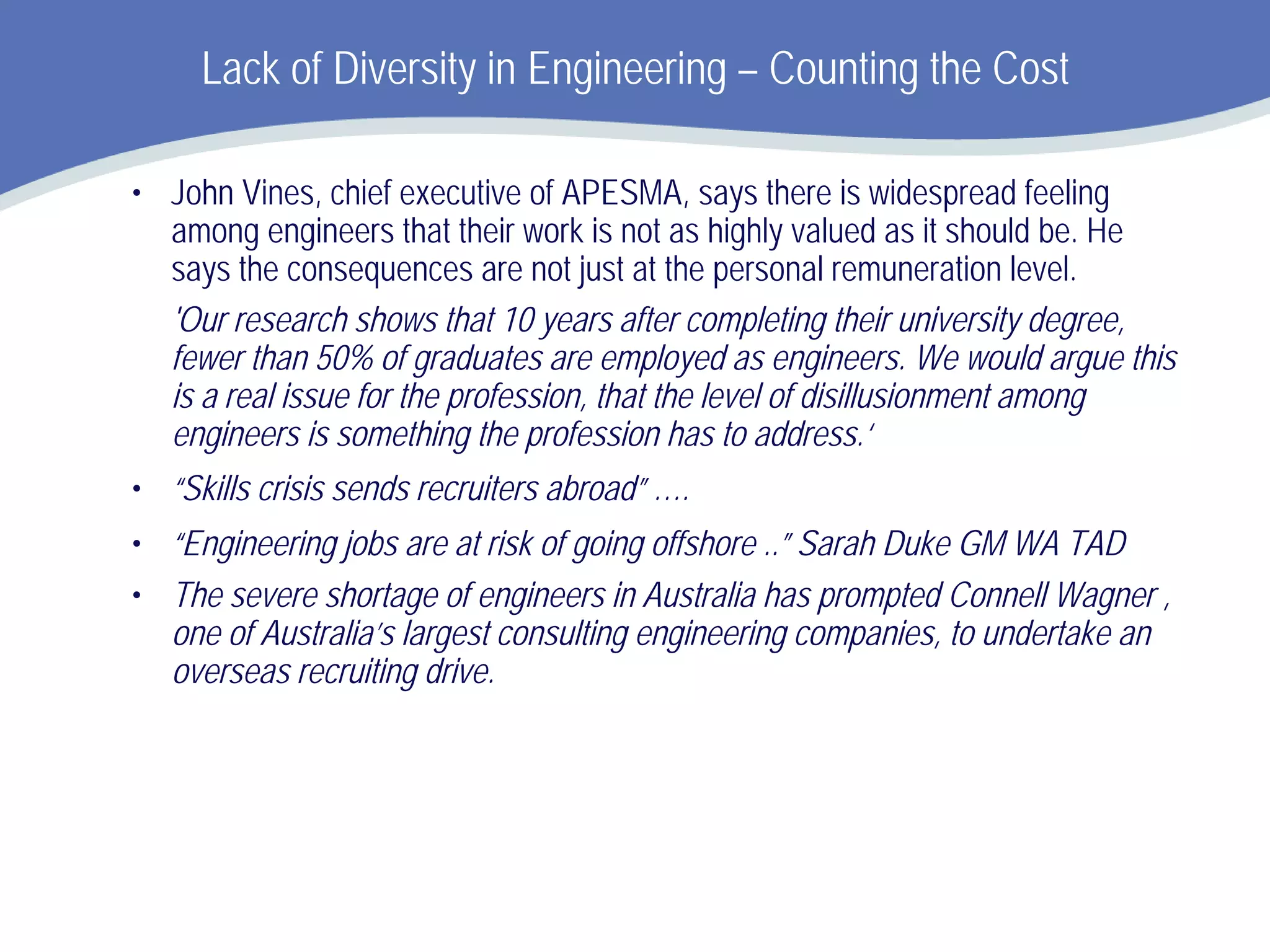 Lack of Diversity in Engineering – Counting the Cost

• John Vines, chief executive of APESMA, says there is widespread feeling among engineers that their work is not as highly valued as it should be. He says the consequences are not just at the personal remuneration level.

'Our research shows that 10 years after completing their university degree, fewer than 50% of graduates are employed as engineers. We would argue this is a real issue for the profession, that the level of disillusionment among engineers is something the profession has to address.'

• "Skills crisis sends recruiters abroad" ….

• "Engineering jobs are at risk of going offshore .." Sarah Duke GM WA TAD

• The severe shortage of engineers in Australia has prompted Connell Wagner , one of Australia's largest consulting engineering companies, to undertake an overseas recruiting drive.